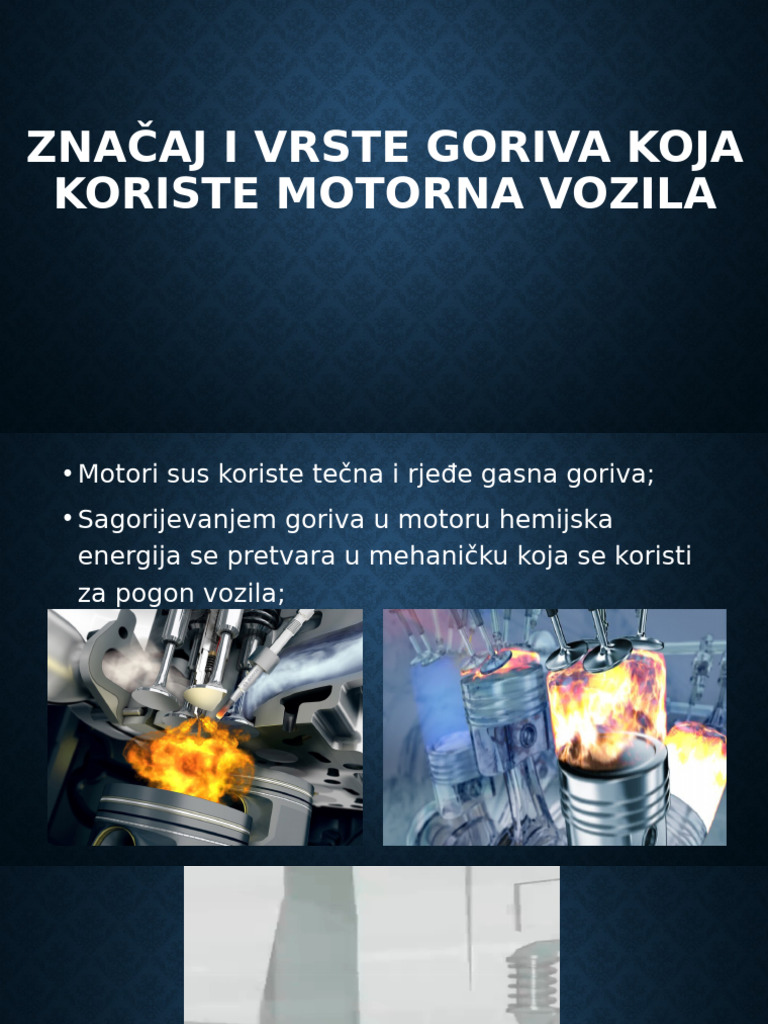 ZNAČAJ I VRSTE GORIVA KOJA KORISTE MOTORNA VOZILA

• Motori sus koriste tečna i rjeđe gasna goriva;

• Sagorijevanjem goriva u motoru hemijska energija se pretvara u mehaničku koja se koristi za pogon vozila;